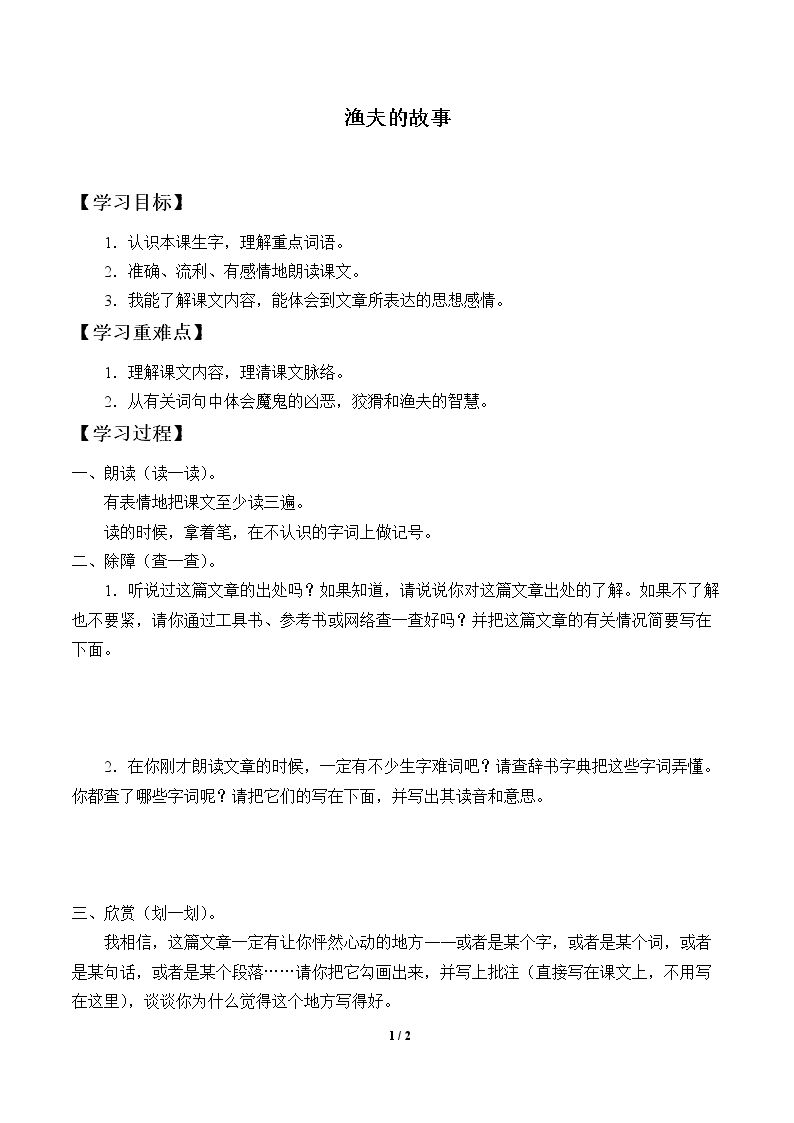 渔夫的故事

【学习目标】

1.认识本课生字，理解重点词语。

2.准确、流利、有感情地朗读课文。

3.我能了解课文内容，能体会到文章所表达的思想感情。

【学习重难点】

1.理解课文内容，理清课文脉络。

2.从有关词句中体会魔鬼的凶恶，狡猾和渔夫的智慧。

【学习过程】

一、朗读（读一读）。

有表情地把课文至少读三遍。

读的时候，拿着笔，在不认识的字词上做记号。

二、除障（查一查）。

1.听说过这篇文章的出处吗？如果知道，请说说你对这篇文章出处的了解。如果不了解也不要紧，请你通过工具书、参考书或网络查一查好吗？并把这篇文章的有关情况简要写在下面。

2.在你刚才朗读文章的时候，一定有不少生字难词吧？请查辞书字典把这些字词弄懂。你都查了哪些字词呢？请把它们的写在下面，并写出其读音和意思。

三、欣赏（划一划）。

我相信，这篇文章一定有让你怦然心动的地方——或者是某个字，或者是某个词，或者是某句话，或者是某个段落……请你把它勾画出来，并写上批注（直接写在课文上，不用写在这里），谈谈你为什么觉得这个地方写得好。

1 / 2